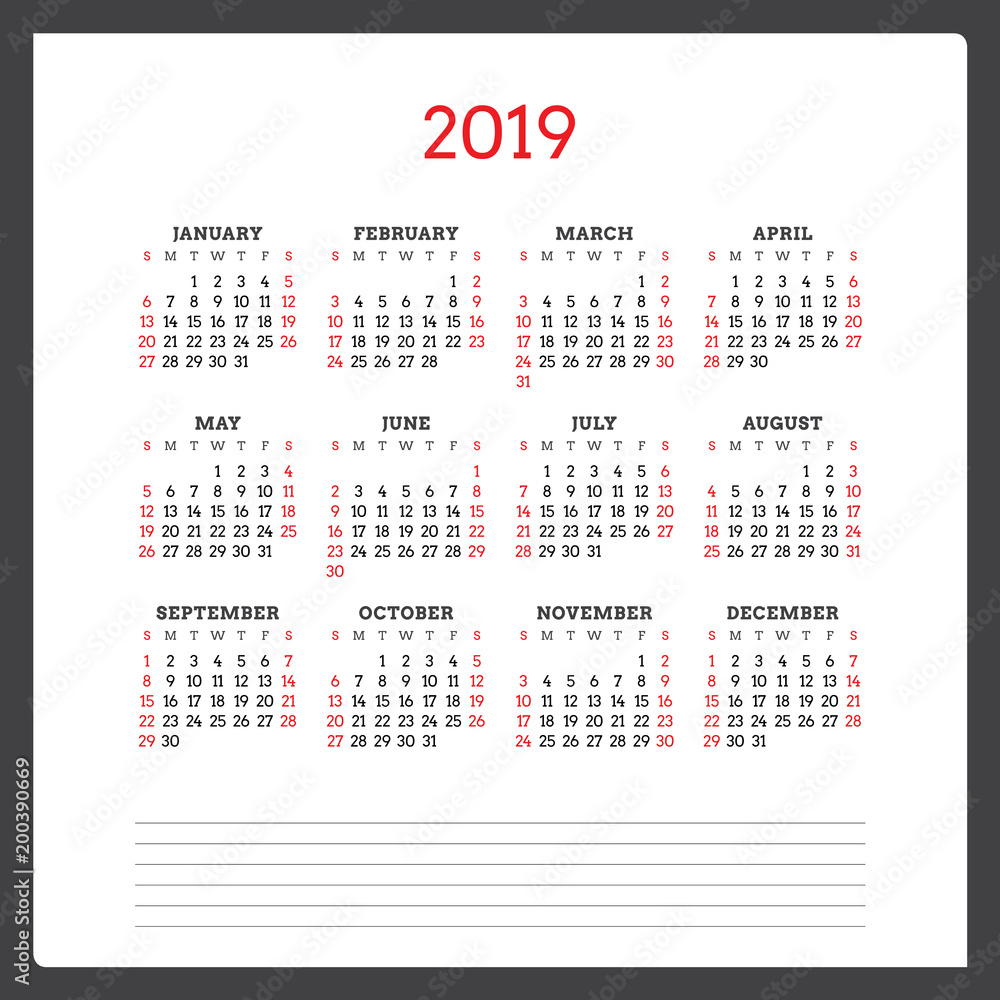 2019

JANUARY

| S | M | T | W | T | F | S |
|---|---|---|---|---|---|---|
| | | 1 | 2 | 3 | 4 | 5 |
| 6 | 7 | 8 | 9 | 10 | 11 | 12 |
| 13 | 14 | 15 | 16 | 17 | 18 | 19 |
| 20 | 21 | 22 | 23 | 24 | 25 | 26 |
| 27 | 28 | 29 | 30 | 31 | | |

FEBRUARY

| S | M | T | W | T | F | S |
|---|---|---|---|---|---|---|
| | | | | | 1 | 2 |
| 3 | 4 | 5 | 6 | 7 | 8 | 9 |
| 10 | 11 | 12 | 13 | 14 | 15 | 16 |
| 17 | 18 | 19 | 20 | 21 | 22 | 23 |
| 24 | 25 | 26 | 27 | 28 | | |

MARCH

| S | M | T | W | T | F | S |
|---|---|---|---|---|---|---|
| | | | | | 1 | 2 |
| 3 | 4 | 5 | 6 | 7 | 8 | 9 |
| 10 | 11 | 12 | 13 | 14 | 15 | 16 |
| 17 | 18 | 19 | 20 | 21 | 22 | 23 |
| 24 | 25 | 26 | 27 | 28 | 29 | 30 |
| 31 | | | | | | |

APRIL

| S | M | T | W | T | F | S |
|---|---|---|---|---|---|---|
| | 1 | 2 | 3 | 4 | 5 | 6 |
| 7 | 8 | 9 | 10 | 11 | 12 | 13 |
| 14 | 15 | 16 | 17 | 18 | 19 | 20 |
| 21 | 22 | 23 | 24 | 25 | 26 | 27 |
| 28 | 29 | 30 | | | | |

MAY

| S | M | T | W | T | F | S |
|---|---|---|---|---|---|---|
| | | | 1 | 2 | 3 | 4 |
| 5 | 6 | 7 | 8 | 9 | 10 | 11 |
| 12 | 13 | 14 | 15 | 16 | 17 | 18 |
| 19 | 20 | 21 | 22 | 23 | 24 | 25 |
| 26 | 27 | 28 | 29 | 30 | 31 | |

JUNE

| S | M | T | W | T | F | S |
|---|---|---|---|---|---|---|
| | | | | | | 1 |
| 2 | 3 | 4 | 5 | 6 | 7 | 8 |
| 9 | 10 | 11 | 12 | 13 | 14 | 15 |
| 16 | 17 | 18 | 19 | 20 | 21 | 22 |
| 23 | 24 | 25 | 26 | 27 | 28 | 29 |
| 30 | | | | | | |

JULY

| S | M | T | W | T | F | S |
|---|---|---|---|---|---|---|
| | 1 | 2 | 3 | 4 | 5 | 6 |
| 7 | 8 | 9 | 10 | 11 | 12 | 13 |
| 14 | 15 | 16 | 17 | 18 | 19 | 20 |
| 21 | 22 | 23 | 24 | 25 | 26 | 27 |
| 28 | 29 | 30 | 31 | | | |

AUGUST

| S | M | T | W | T | F | S |
|---|---|---|---|---|---|---|
| | | | | 1 | 2 | 3 |
| 4 | 5 | 6 | 7 | 8 | 9 | 10 |
| 11 | 12 | 13 | 14 | 15 | 16 | 17 |
| 18 | 19 | 20 | 21 | 22 | 23 | 24 |
| 25 | 26 | 27 | 28 | 29 | 30 | 31 |

SEPTEMBER

| S | M | T | W | T | F | S |
|---|---|---|---|---|---|---|
| 1 | 2 | 3 | 4 | 5 | 6 | 7 |
| 8 | 9 | 10 | 11 | 12 | 13 | 14 |
| 15 | 16 | 17 | 18 | 19 | 20 | 21 |
| 22 | 23 | 24 | 25 | 26 | 27 | 28 |
| 29 | 30 | | | | | |

OCTOBER

| S | M | T | W | T | F | S |
|---|---|---|---|---|---|---|
| | | 1 | 2 | 3 | 4 | 5 |
| 6 | 7 | 8 | 9 | 10 | 11 | 12 |
| 13 | 14 | 15 | 16 | 17 | 18 | 19 |
| 20 | 21 | 22 | 23 | 24 | 25 | 26 |
| 27 | 28 | 29 | 30 | 31 | | |

NOVEMBER

| S | M | T | W | T | F | S |
|---|---|---|---|---|---|---|
| | | | | | 1 | 2 |
| 3 | 4 | 5 | 6 | 7 | 8 | 9 |
| 10 | 11 | 12 | 13 | 14 | 15 | 16 |
| 17 | 18 | 19 | 20 | 21 | 22 | 23 |
| 24 | 25 | 26 | 27 | 28 | 29 | 30 |

DECEMBER

| S | M | T | W | T | F | S |
|---|---|---|---|---|---|---|
| 1 | 2 | 3 | 4 | 5 | 6 | 7 |
| 8 | 9 | 10 | 11 | 12 | 13 | 14 |
| 15 | 16 | 17 | 18 | 19 | 20 | 21 |
| 22 | 23 | 24 | 25 | 26 | 27 | 28 |
| 29 | 30 | 31 | | | | |

Adobe Stock | #200390669